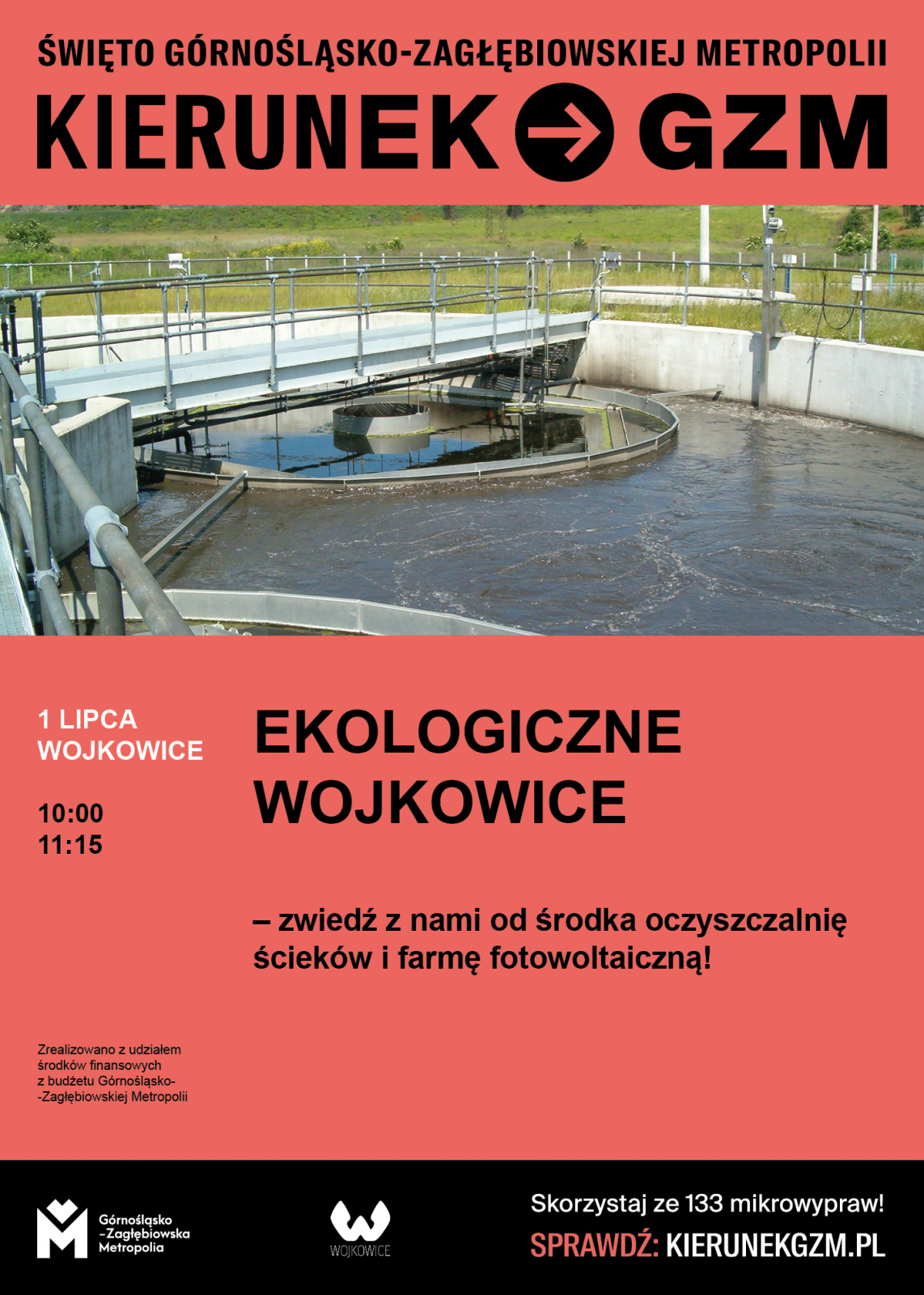 ŚWIĘTO GÓRNOŚLĄSKO-ZAGŁĘBIOWSKIEJ METROPOLII
KIERUNEK GZM

1 LIPCA
WOJKOWICE

10:00
11:15

EKOLOGICZNE WOJKOWICE

– zwiedź z nami od środka oczyszczalnię ścieków i farmę fotowoltaiczną!

Zrealizowano z udziałem środków finansowych z budżetu Górnośląsko--Zagłębiowskiej Metropolii

Górnośląsko
-Zagłębiowska
Metropolia

WOJKOWICE

Skorzystaj ze 133 mikrowypraw!
SPRAWDŹ: KIERUNEKGZM.PL